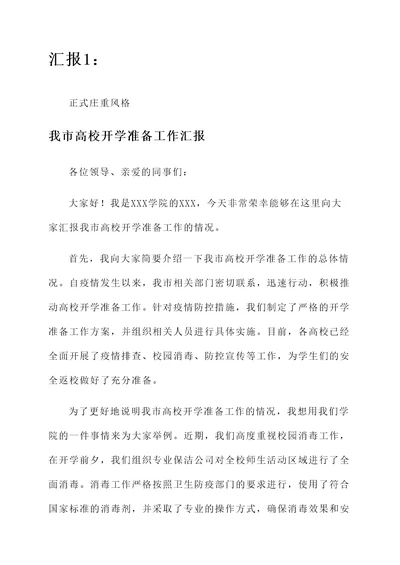 汇报1：

正式庄重风格

我市高校开学准备工作汇报

各位领导、亲爱的同事们：

大家好！我是XXX学院的XXX，今天非常荣幸能够在这里向大家汇报我市高校开学准备工作的情况。

首先，我向大家简要介绍一下我市高校开学准备工作的总体情况。自疫情发生以来，我市相关部门密切联系，迅速行动，积极推动高校开学准备工作。针对疫情防控措施，我们制定了严格的开学准备工作方案，并组织相关人员进行具体实施。目前，各高校已经全面开展了疫情排查、校园消毒、防控宣传等工作，为学生们的安全返校做好了充分准备。

为了更好地说明我市高校开学准备工作的情况，我想用我们学院的一件事情来为大家举例。近期，我们高度重视校园消毒工作，在开学前夕，我们组织专业保洁公司对全校师生活动区域进行了全面消毒。消毒工作严格按照卫生防疫部门的要求进行，使用了符合国家标准的消毒剂，并采取了专业的操作方式，确保消毒效果和安